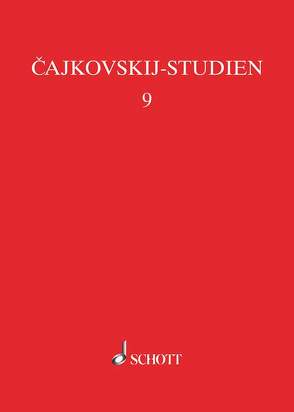 ČAJKOVSKIJ-STUDIEN

9

SCHOTT